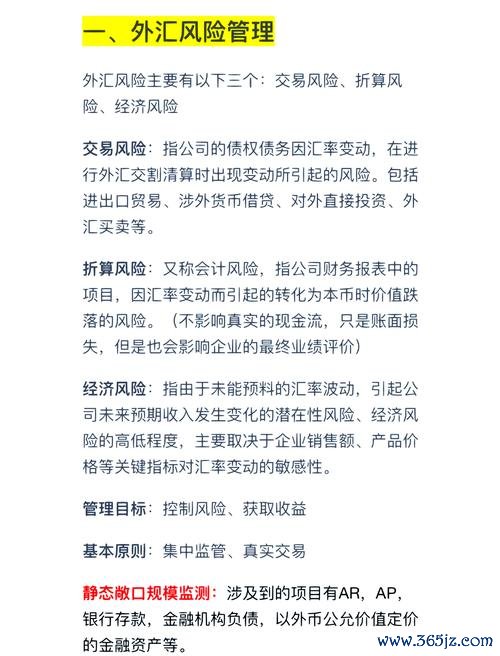 一、外汇风险管理

外汇风险主要有以下三个：交易风险、折算风险、经济风险

交易风险：指公司的债权债务因汇率变动，在进行外汇交割清算时出现变动所引起的风险。包括进出口贸易、涉外货币借贷、对外直接投资、外汇买卖等。

折算风险：又称会计风险，指公司财务报表中的项目，因汇率变动而引起的转化为本币时价值跌落的风险。（不影响真实的现金流，只是账面损失，但是也会影响企业的最终业绩评价）

经济风险：指由于未能预料的汇率波动，引起公司未来预期收入发生变化的潜在性风险、经济风险的高低程度，主要取决于企业销售额、产品价格等关键指标对汇率变动的敏感性。

管理目标：控制风险、获取收益

基本原则：集中监管、真实交易

静态敞口规模监测：涉及到的项目有AR，AP，银行存款，金融机构负债，以外币公允价值定价的金融资产等。

www.365jz.com